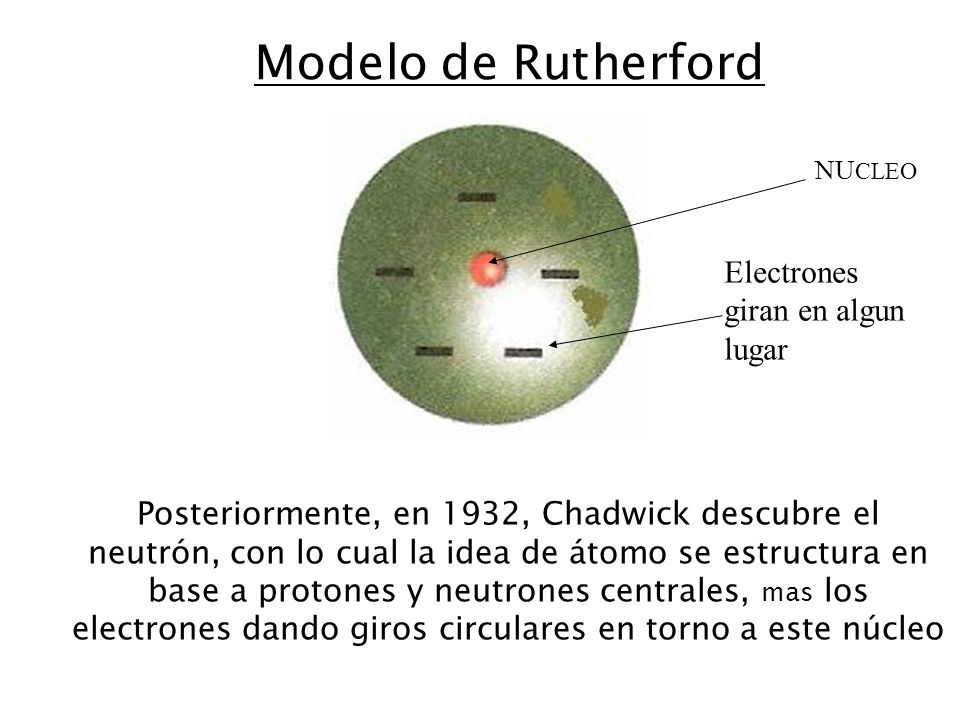 Modelo de Rutherford

NUCLEO

Electrones giran en algun lugar

Posteriormente, en 1932, Chadwick descubre el neutrón, con lo cual la idea de átomo se estructura en base a protones y neutrones centrales, mas los electrones dando giros circulares en torno a este núcleo